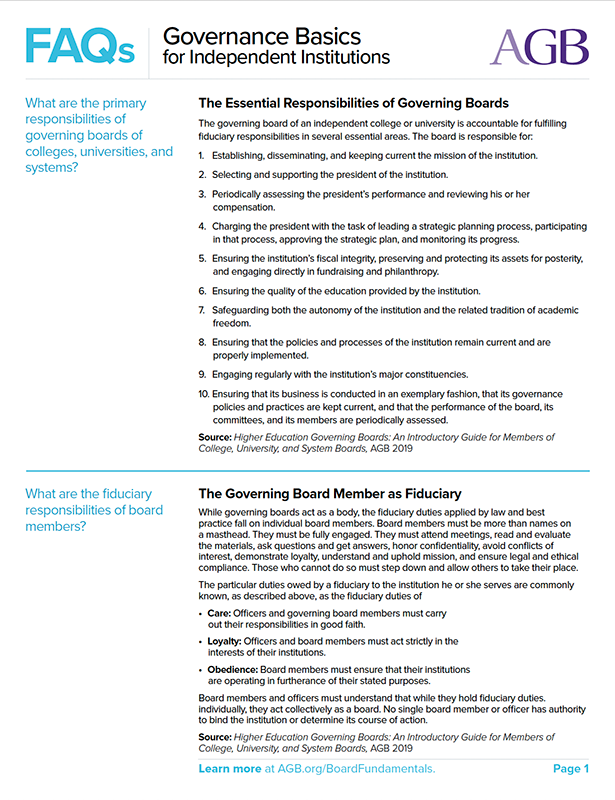 FAQs Governance Basics for Independent Institutions

AGB

What are the primary responsibilities of governing boards of colleges, universities, and systems?

The Essential Responsibilities of Governing Boards

The governing board of an independent college or university is accountable for fulfilling fiduciary responsibilities in several essential areas. The board is responsible for:

1. Establishing, disseminating, and keeping current the mission of the institution.
2. Selecting and supporting the president of the institution.
3. Periodically assessing the president's performance and reviewing his or her compensation.
4. Charging the president with the task of leading a strategic planning process, participating in that process, approving the strategic plan, and monitoring its progress.
5. Ensuring the institution's fiscal integrity, preserving and protecting its assets for posterity, and engaging directly in fundraising and philanthropy.
6. Ensuring the quality of the education provided by the institution.
7. Safeguarding both the autonomy of the institution and the related tradition of academic freedom.
8. Ensuring that the policies and processes of the institution remain current and are properly implemented.
9. Engaging regularly with the institution's major constituencies.
10. Ensuring that its business is conducted in an exemplary fashion, that its governance policies and practices are kept current, and that the performance of the board, its committees, and its members are periodically assessed.

Source: Higher Education Governing Boards: An Introductory Guide for Members of College, University, and System Boards, AGB 2019

What are the fiduciary responsibilities of board members?

The Governing Board Member as Fiduciary

While governing boards act as a body, the fiduciary duties applied by law and best practice fall on individual board members. Board members must be more than names on a masthead. They must be fully engaged. They must attend meetings, read and evaluate the materials, ask questions and get answers, honor confidentiality, avoid conflicts of interest, demonstrate loyalty, understand and uphold mission, and ensure legal and ethical compliance. Those who cannot do so must step down and allow others to take their place.

The particular duties owed by a fiduciary to the institution he or she serves are commonly known, as described above, as the fiduciary duties of

• Care: Officers and governing board members must carry out their responsibilities in good faith.
• Loyalty: Officers and board members must act strictly in the interests of their institutions.
• Obedience: Board members must ensure that their institutions are operating in furtherance of their stated purposes.

Board members and officers must understand that while they hold fiduciary duties. individually, they act collectively as a board. No single board member or officer has authority to bind the institution or determine its course of action.

Source: Higher Education Governing Boards: An Introductory Guide for Members of College, University, and System Boards, AGB 2019

Learn more at AGB.org/BoardFundamentals.

Page 1